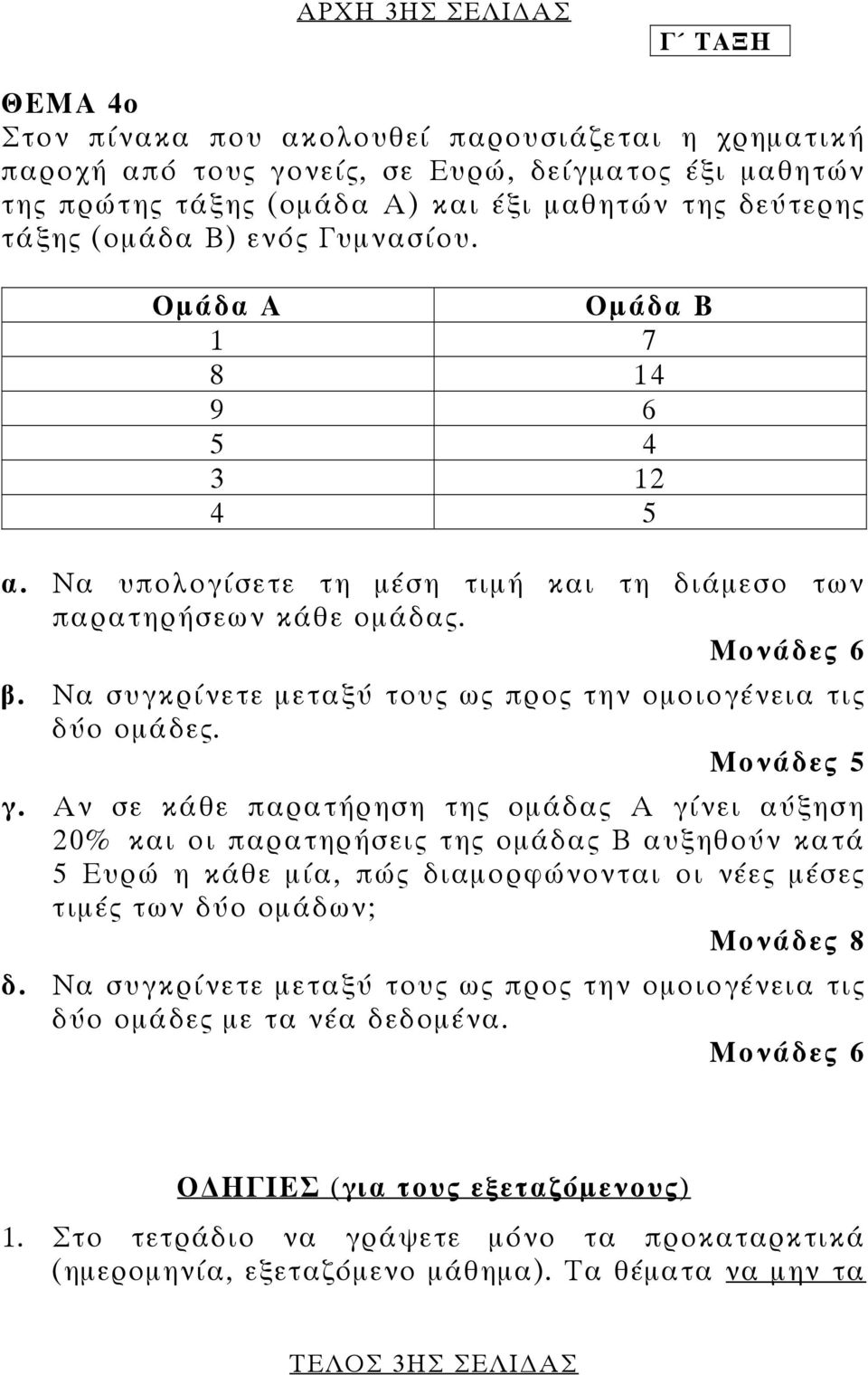 ΑΡΧΗ 3ΗΣ ΣΕΛΙΔΑΣ

Γ΄ ΤΑΞΗ

ΘΕΜΑ 4ο
Στον πίνακα που ακολουθεί παρουσιάζεται η χρηματική παροχή από τους γονείς, σε Ευρώ, δείγματος έξι μαθητών της πρώτης τάξης (ομάδα Α) και έξι μαθητών της δεύτερης τάξης (ομάδα Β) ενός Γυμνασίου.

| Ομάδα Α | Ομάδα Β |
|---|---|
| 1 | 7 |
| 8 | 14 |
| 9 | 6 |
| 5 | 4 |
| 3 | 12 |
| 4 | 5 |

α. Να υπολογίσετε τη μέση τιμή και τη διάμεσο των παρατηρήσεων κάθε ομάδας.
Μονάδες 6
β. Να συγκρίνετε μεταξύ τους ως προς την ομοιογένεια τις δύο ομάδες.
Μονάδες 5
γ. Αν σε κάθε παρατήρηση της ομάδας Α γίνει αύξηση 20% και οι παρατηρήσεις της ομάδας Β αυξηθούν κατά 5 Ευρώ η κάθε μία, πώς διαμορφώνονται οι νέες μέσες τιμές των δύο ομάδων;
Μονάδες 8
δ. Να συγκρίνετε μεταξύ τους ως προς την ομοιογένεια τις δύο ομάδες με τα νέα δεδομένα.
Μονάδες 6

ΟΔΗΓΙΕΣ (για τους εξεταζόμενους)
1. Στο τετράδιο να γράψετε μόνο τα προκαταρκτικά (ημερομηνία, εξεταζόμενο μάθημα). Τα θέματα να μην τα

ΤΕΛΟΣ 3ΗΣ ΣΕΛΙΔΑΣ